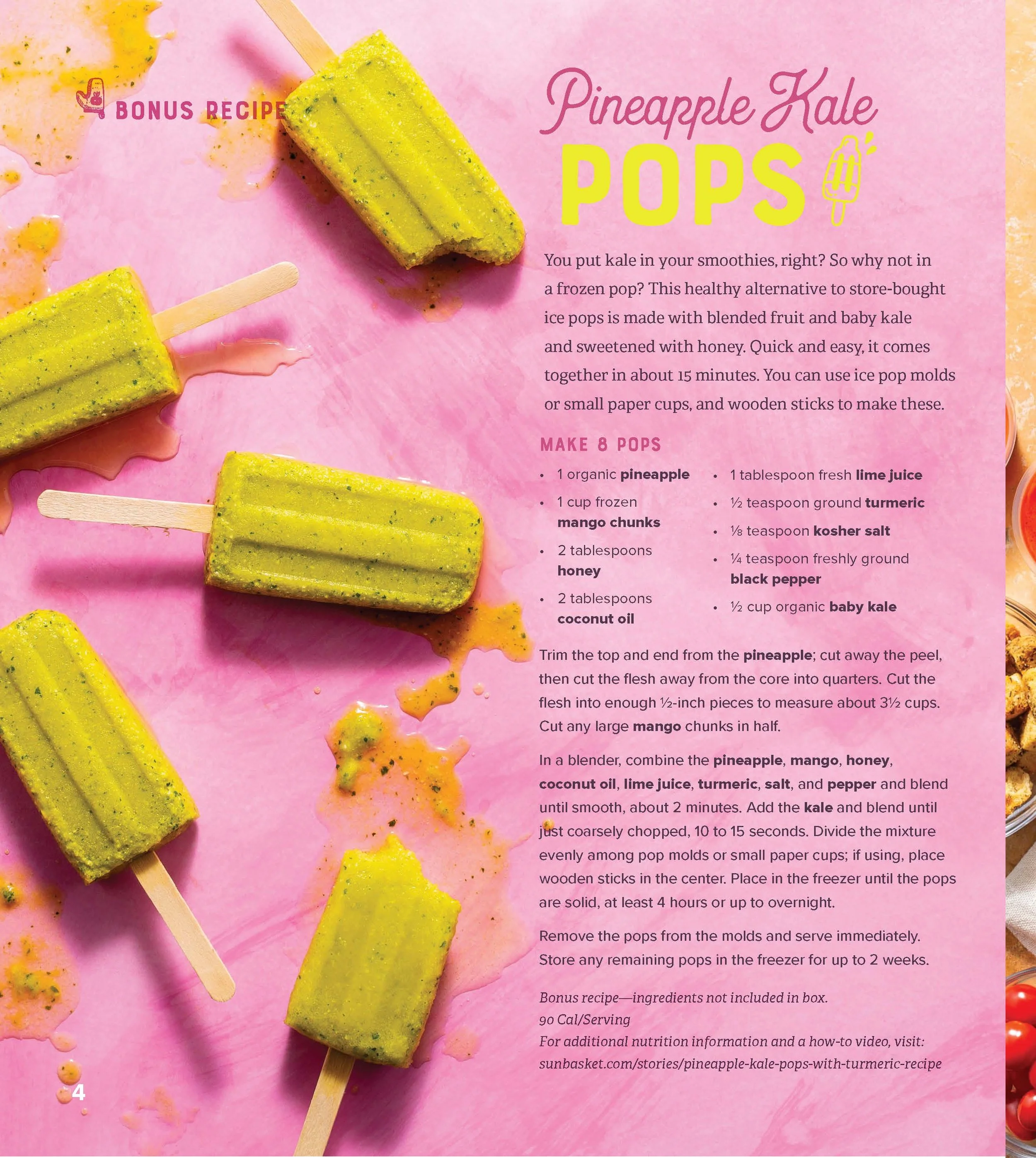 BONUS RECIPE

Pineapple Kale
POPS

You put kale in your smoothies, right? So why not in a frozen pop? This healthy alternative to store-bought ice pops is made with blended fruit and baby kale and sweetened with honey. Quick and easy, it comes together in about 15 minutes. You can use ice pop molds or small paper cups, and wooden sticks to make these.

MAKE 8 POPS

• 1 organic pineapple
• 1 cup frozen mango chunks
• 2 tablespoons honey
• 2 tablespoons coconut oil

• 1 tablespoon fresh lime juice
• ½ teaspoon ground turmeric
• ⅛ teaspoon kosher salt
• ¼ teaspoon freshly ground black pepper
• ½ cup organic baby kale

Trim the top and end from the pineapple; cut away the peel, then cut the flesh away from the core into quarters. Cut the flesh into enough ½-inch pieces to measure about 3½ cups. Cut any large mango chunks in half.

In a blender, combine the pineapple, mango, honey, coconut oil, lime juice, turmeric, salt, and pepper and blend until smooth, about 2 minutes. Add the kale and blend until just coarsely chopped, 10 to 15 seconds. Divide the mixture evenly among pop molds or small paper cups; if using, place wooden sticks in the center. Place in the freezer until the pops are solid, at least 4 hours or up to overnight.

Remove the pops from the molds and serve immediately. Store any remaining pops in the freezer for up to 2 weeks.

Bonus recipe—ingredients not included in box.
90 Cal/Serving
For additional nutrition information and a how-to video, visit:
sunbasket.com/stories/pineapple-kale-pops-with-turmeric-recipe

4